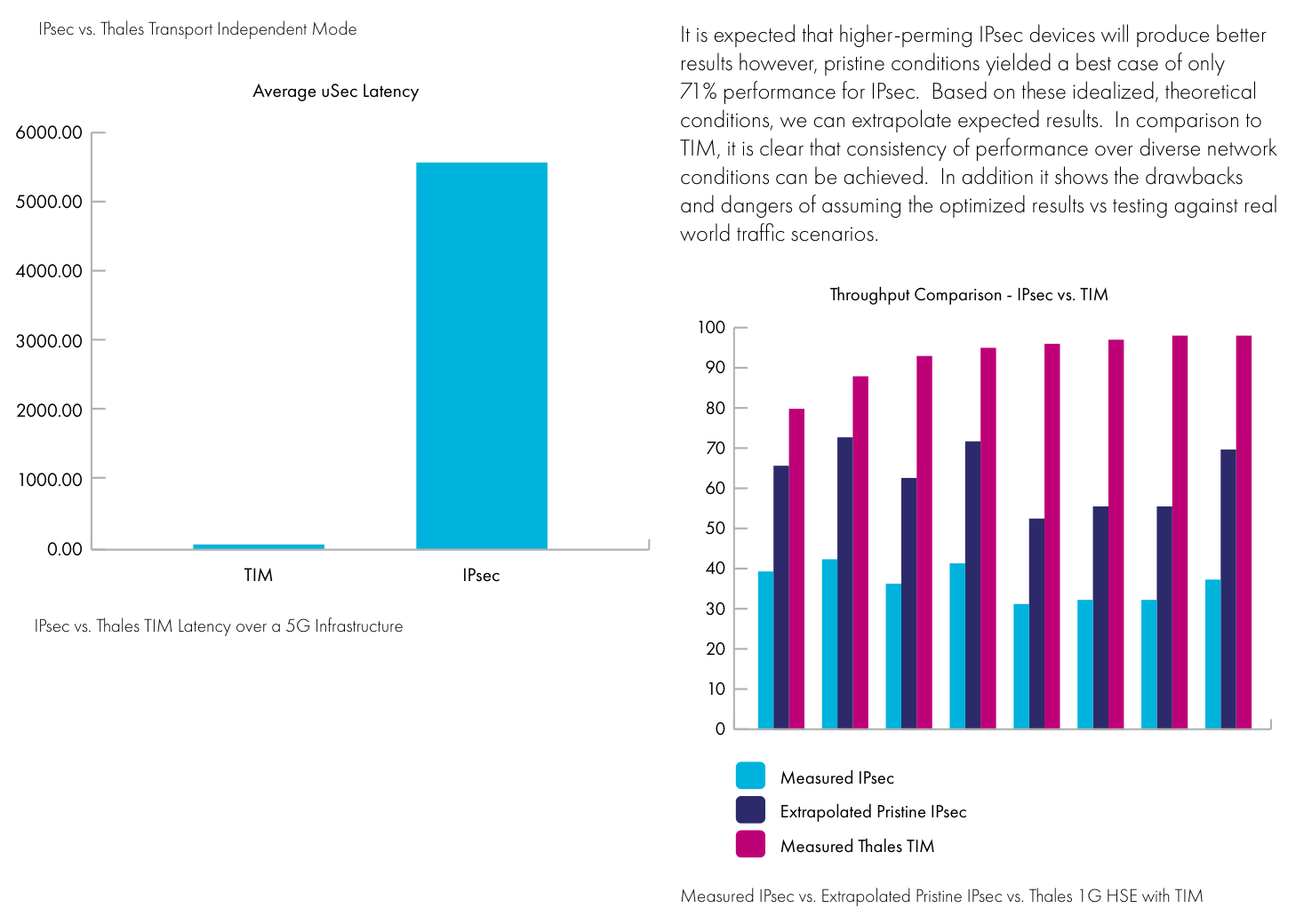 IPsec vs. Thales Transport Independent Mode

Average uSec Latency

6000.00
5000.00
4000.00
3000.00
2000.00
1000.00
0.00

TIM
IPsec

IPsec vs. Thales TIM Latency over a 5G Infrastructure

It is expected that higher-perming IPsec devices will produce better results however, pristine conditions yielded a best case of only 71% performance for IPsec. Based on these idealized, theoretical conditions, we can extrapolate expected results. In comparison to TIM, it is clear that consistency of performance over diverse network conditions can be achieved. In addition it shows the drawbacks and dangers of assuming the optimized results vs testing against real world traffic scenarios.

Throughput Comparison - IPsec vs. TIM

100
90
80
70
60
50
40
30
20
10
0

Measured IPsec
Extrapolated Pristine IPsec
Measured Thales TIM

Measured IPsec vs. Extrapolated Pristine IPsec vs. Thales 1G HSE with TIM